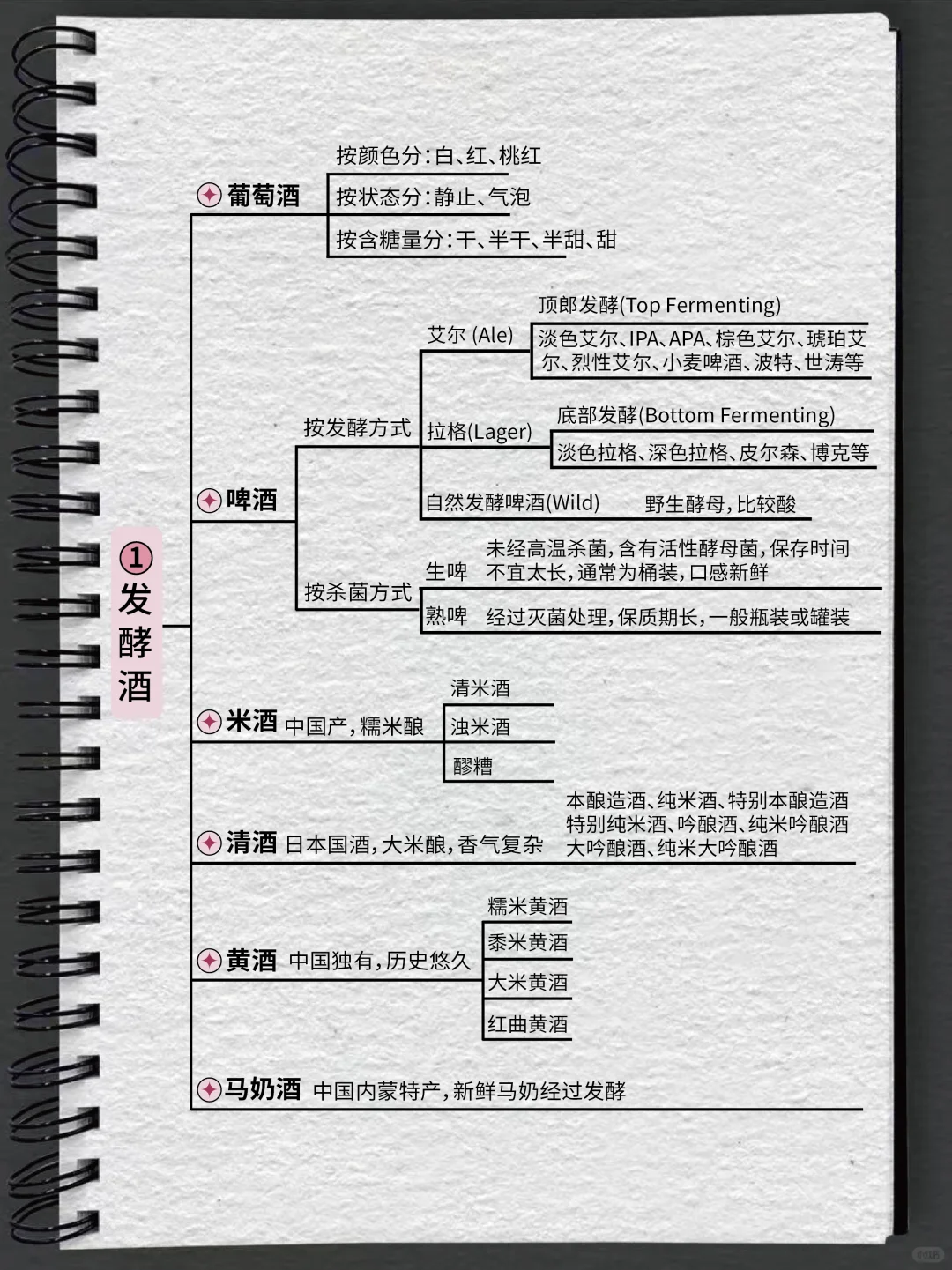 ①发酵酒

葡萄酒
按颜色分：白、红、桃红
按状态分：静止、气泡
按含糖量分：干、半干、半甜、甜

啤酒
按发酵方式
艾尔 (Ale)
顶郎发酵(Top Fermenting)
淡色艾尔、IPA、APA、棕色艾尔、琥珀艾尔、烈性艾尔、小麦啤酒、波特、世涛等
拉格(Lager)
底部发酵(Bottom Fermenting)
淡色拉格、深色拉格、皮尔森、博克等
自然发酵啤酒(Wild) 野生酵母，比较酸
按杀菌方式
生啤 未经高温杀菌，含有活性酵母菌，保存时间不宜太长，通常为桶装，口感新鲜
熟啤 经过灭菌处理，保质期长，一般瓶装或罐装

米酒 中国产，糯米酿
清米酒
浊米酒
醪糟

清酒 日本国酒，大米酿，香气复杂
本酿造酒、纯米酒、特别本酿造酒
特别纯米酒、吟酿酒、纯米吟酿酒
大吟酿酒、纯米大吟酿酒

黄酒 中国独有，历史悠久
糯米黄酒
黍米黄酒
大米黄酒
红曲黄酒

马奶酒 中国内蒙特产，新鲜马奶经过发酵